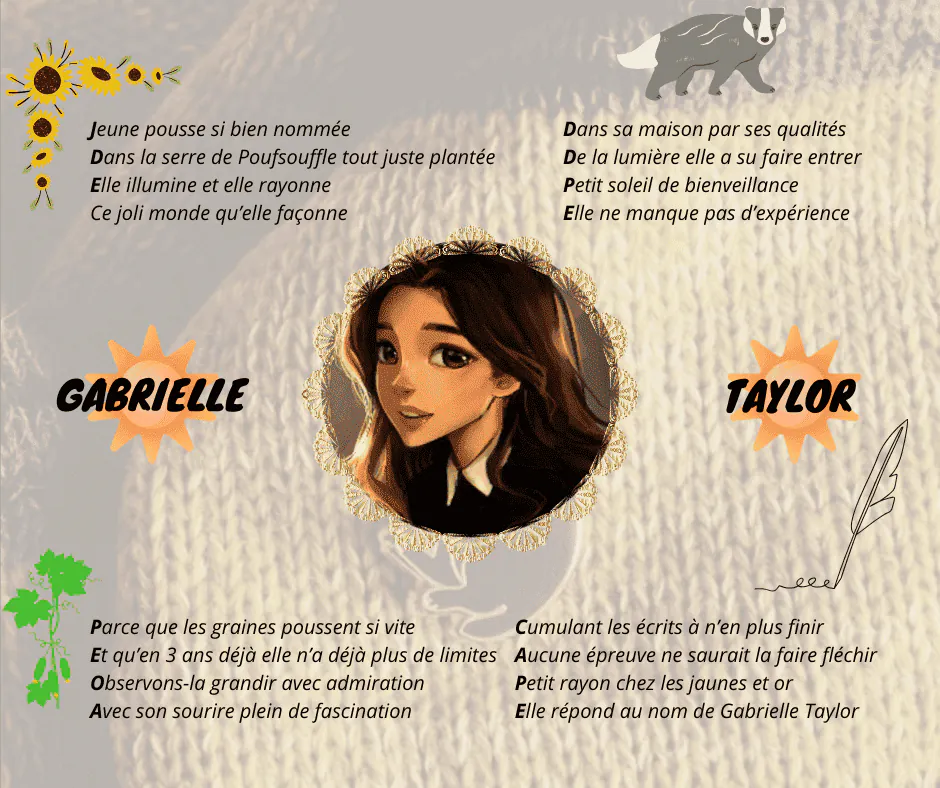 Jeune pousse si bien nommée
Dans la serre de Poufsouffle tout juste plantée
Elle illumine et elle rayonne
Ce joli monde qu'elle façonne

Dans sa maison par ses qualités
De la lumière elle a su faire entrer
Petit soleil de bienveillance
Elle ne manque pas d'expérience

GABRIELLE

TAYLOR

Parce que les graines poussent si vite
Et qu'en 3 ans déjà elle n'a déjà plus de limites
Observons-la grandir avec admiration
Avec son sourire plein de fascination

Cumulant les écrits à n'en plus finir
Aucune épreuve ne saurait la faire fléchir
Petit rayon chez les jaunes et or
Elle répond au nom de Gabrielle Taylor